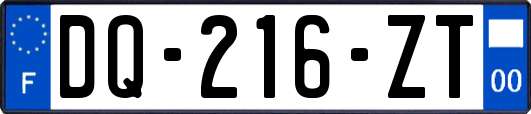 F
DQ-216-ZT
00